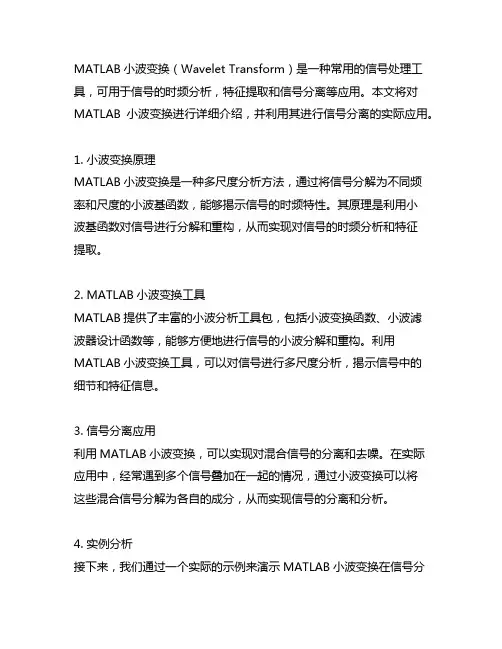 MATLAB 小波变换（Wavelet Transform）是一种常用的信号处理工具，可用于信号的时频分析，特征提取和信号分离等应用。本文将对 MATLAB 小波变换进行详细介绍，并利用其进行信号分离的实际应用。

1. 小波变换原理
MATLAB 小波变换是一种多尺度分析方法，通过将信号分解为不同频率和尺度的小波基函数，能够揭示信号的时频特性。其原理是利用小波基函数对信号进行分解和重构，从而实现对信号的时频分析和特征提取。

2. MATLAB 小波变换工具
MATLAB 提供了丰富的小波分析工具包，包括小波变换函数、小波滤波器设计函数等，能够方便地进行信号的小波分解和重构。利用 MATLAB 小波变换工具，可以对信号进行多尺度分析，揭示信号中的细节和特征信息。

3. 信号分离应用
利用 MATLAB 小波变换，可以实现对混合信号的分离和去噪。在实际应用中，经常遇到多个信号叠加在一起的情况，通过小波变换可以将这些混合信号分解为各自的成分，从而实现信号的分离和分析。

4. 实例分析
接下来，我们通过一个实际的示例来演示 MATLAB 小波变换在信号分